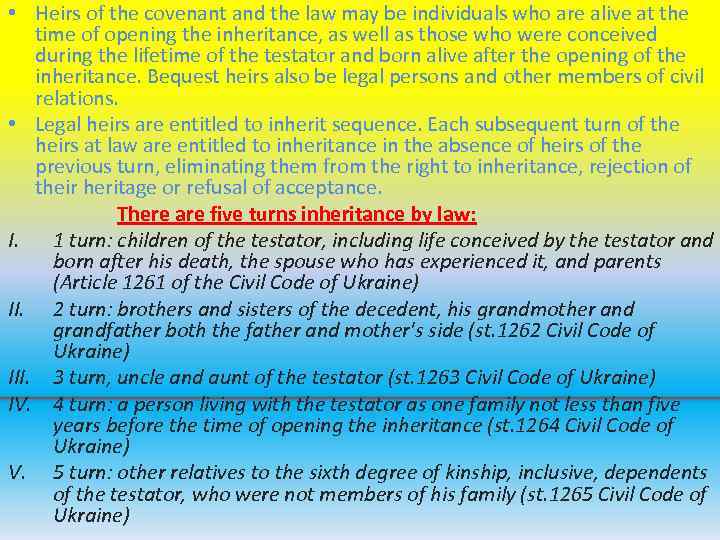 • Heirs of the covenant and the law may be individuals who are alive at the time of opening the inheritance, as well as those who were conceived during the lifetime of the testator and born alive after the opening of the inheritance. Bequest heirs also be legal persons and other members of civil relations.
• Legal heirs are entitled to inherit sequence. Each subsequent turn of the heirs at law are entitled to inheritance in the absence of heirs of the previous turn, eliminating them from the right to inheritance, rejection of their heritage or refusal of acceptance.

There are five turns inheritance by law:

I. 1 turn: children of the testator, including life conceived by the testator and born after his death, the spouse who has experienced it, and parents (Article 1261 of the Civil Code of Ukraine)
II. 2 turn: brothers and sisters of the decedent, his grandmother and grandfather both the father and mother's side (st.1262 Civil Code of Ukraine)
III. 3 turn, uncle and aunt of the testator (st.1263 Civil Code of Ukraine)
IV. 4 turn: a person living with the testator as one family not less than five years before the time of opening the inheritance (st.1264 Civil Code of Ukraine)
V. 5 turn: other relatives to the sixth degree of kinship, inclusive, dependents of the testator, who were not members of his family (st.1265 Civil Code of Ukraine)